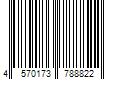 4 570173 788822